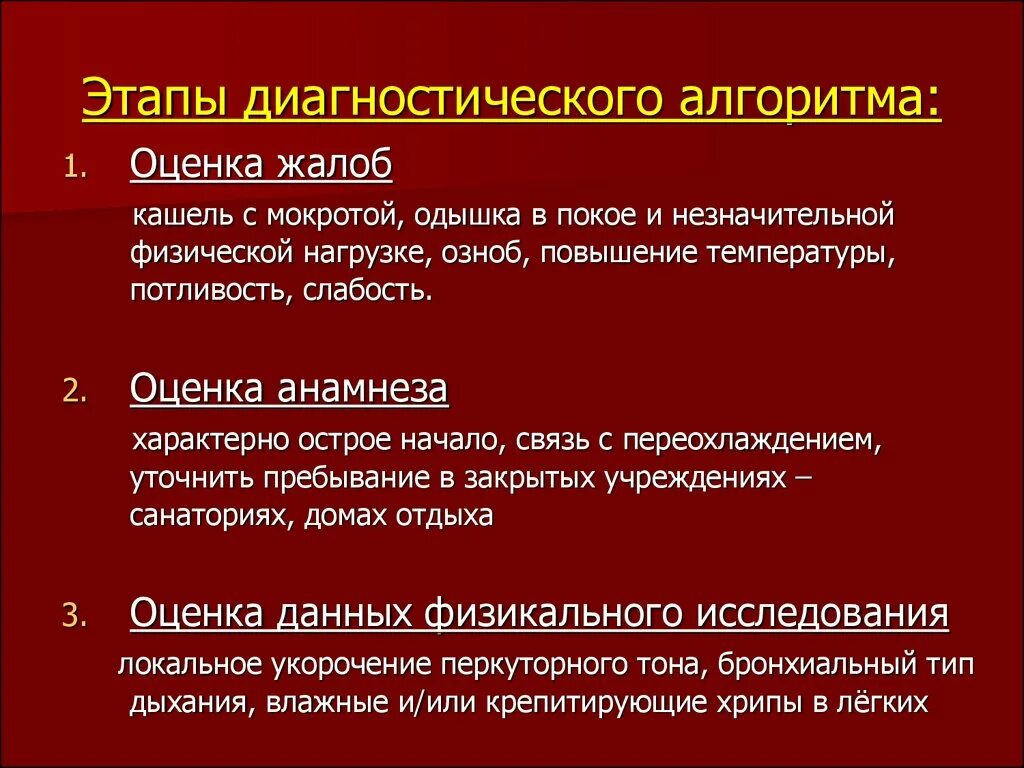 Этапы диагностического алгоритма:

1. Оценка жалоб

кашель с мокротой, одышка в покое и незначительной физической нагрузке, озноб, повышение температуры, потливость, слабость.

2. Оценка анамнеза

характерно острое начало, связь с переохлаждением, уточнить пребывание в закрытых учреждениях – санаториях, домах отдыха

3. Оценка данных физикального исследования

локальное укорочение перкуторного тона, бронхиальный тип дыхания, влажные и/или крепитирующие хрипы в лёгких